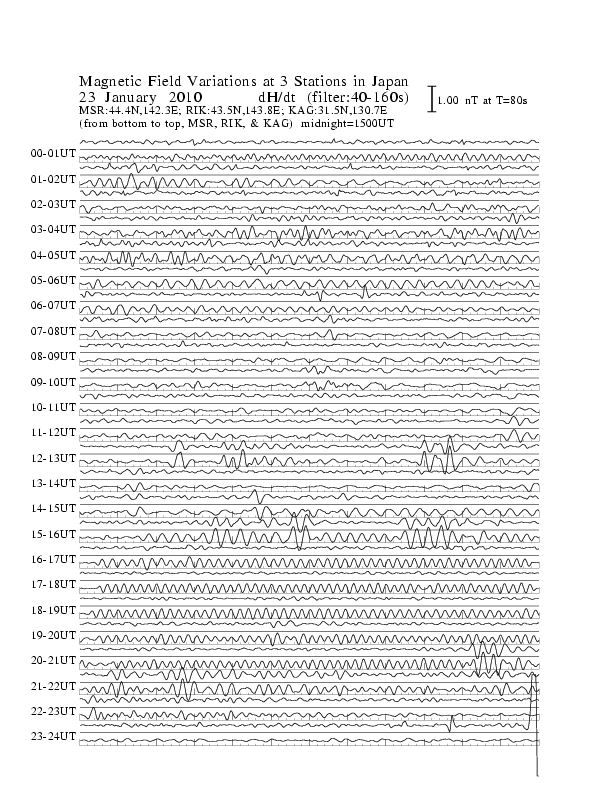 Magnetic Field Variations at 3 Stations in Japan
23 January 2010 dH/dt (filter:40-160s)
MSR:44.4N,142.3E; RIK:43.5N,143.8E; KAG:31.5N,130.7E
(from bottom to top, MSR, RIK, & KAG) midnight=1500UT

1.00 nT at T=80s

00-01UT
01-02UT
02-03UT
03-04UT
04-05UT
05-06UT
06-07UT
07-08UT
08-09UT
09-10UT
10-11UT
11-12UT
12-13UT
13-14UT
14-15UT
15-16UT
16-17UT
17-18UT
18-19UT
19-20UT
20-21UT
21-22UT
22-23UT
23-24UT